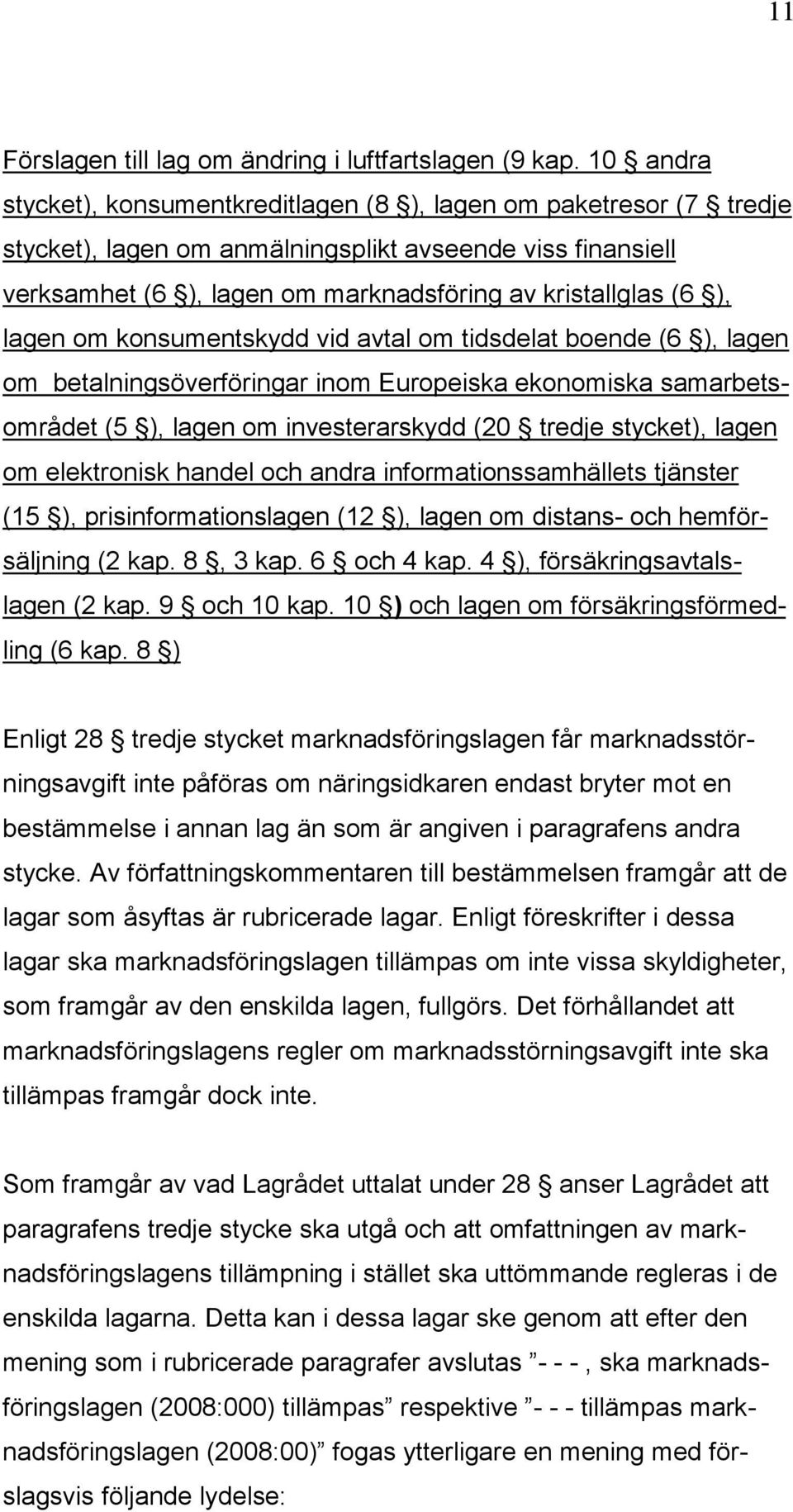 11

Förslagen till lag om ändring i luftfartslagen (9 kap. 10 § andra stycket), konsumentkreditlagen (8 §), lagen om paketresor (7 § tredje stycket), lagen om anmälningsplikt avseende viss finansiell verksamhet (6 §), lagen om marknadsföring av kristallglas (6 §), lagen om konsumentskydd vid avtal om tidsdelat boende (6 §), lagen om betalningsöverföringar inom Europeiska ekonomiska samarbetsområdet (5 §), lagen om investerarskydd (20 § tredje stycket), lagen om elektronisk handel och andra informationssamhällets tjänster (15 §), prisinformationslagen (12 §), lagen om distans- och hemförsäljning (2 kap. 8 §, 3 kap. 6 § och 4 kap. 4 §), försäkringsavtalslagen (2 kap. 9 § och 10 kap. 10 §) och lagen om försäkringsförmedling (6 kap. 8 §)

Enligt 28 § tredje stycket marknadsföringslagen får marknadsstörningsavgift inte påföras om näringsidkaren endast bryter mot en bestämmelse i annan lag än som är angiven i paragrafens andra stycke. Av författningskommentaren till bestämmelsen framgår att de lagar som åsyftas är rubricerade lagar. Enligt föreskrifter i dessa lagar ska marknadsföringslagen tillämpas om inte vissa skyldigheter, som framgår av den enskilda lagen, fullgörs. Det förhållandet att marknadsföringslagens regler om marknadsstörningsavgift inte ska tillämpas framgår dock inte.

Som framgår av vad Lagrådet uttalat under 28 § anser Lagrådet att paragrafens tredje stycke ska utgå och att omfattningen av marknadsföringslagens tillämpning i stället ska uttömmande regleras i de enskilda lagarna. Detta kan i dessa lagar ske genom att efter den mening som i rubricerade paragrafer avslutas ”- - -, ska marknadsföringslagen (2008:000) tillämpas” respektive ”- - - tillämpas marknadsföringslagen (2008:00)” fogas ytterligare en mening med förslagsvis följande lydelse: